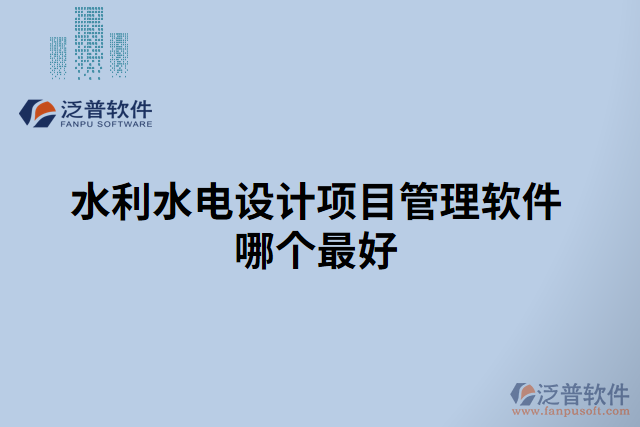 泛普软件
FANPU SOFTWARE

水利水电设计项目管理软件哪个最好

泛普软件
www.fanpusoft.com